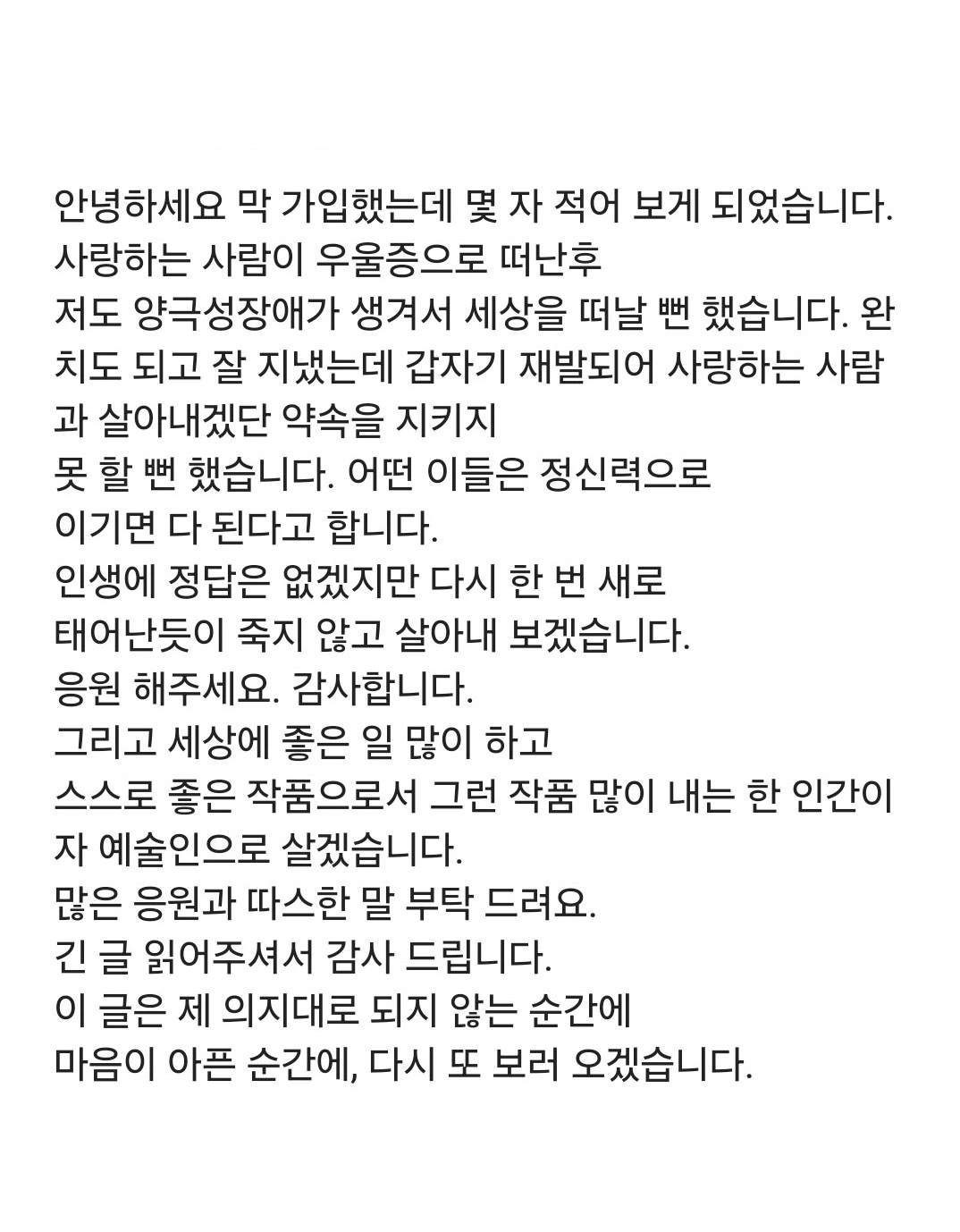 안녕하세요 막 가입했는데 몇 자 적어 보게 되었습니다.
사랑하는 사람이 우울증으로 떠난후
저도 양극성장애가 생겨서 세상을 떠날 뻔 했습니다. 완치도 되고 잘 지냈는데 갑자기 재발되어 사랑하는 사람과 살아내겠단 약속을 지키지
못 할 뻔 했습니다. 어떤 이들은 정신력으로
이기면 다 된다고 합니다.
인생에 정답은 없겠지만 다시 한 번 새로
태어난듯이 죽지 않고 살아내 보겠습니다.
응원 해주세요. 감사합니다.
그리고 세상에 좋은 일 많이 하고
스스로 좋은 작품으로서 그런 작품 많이 내는 한 인간이자 예술인으로 살겠습니다.
많은 응원과 따스한 말 부탁 드려요.
긴 글 읽어주셔서 감사 드립니다.
이 글은 제 의지대로 되지 않는 순간에
마음이 아픈 순간에, 다시 또 보러 오겠습니다.